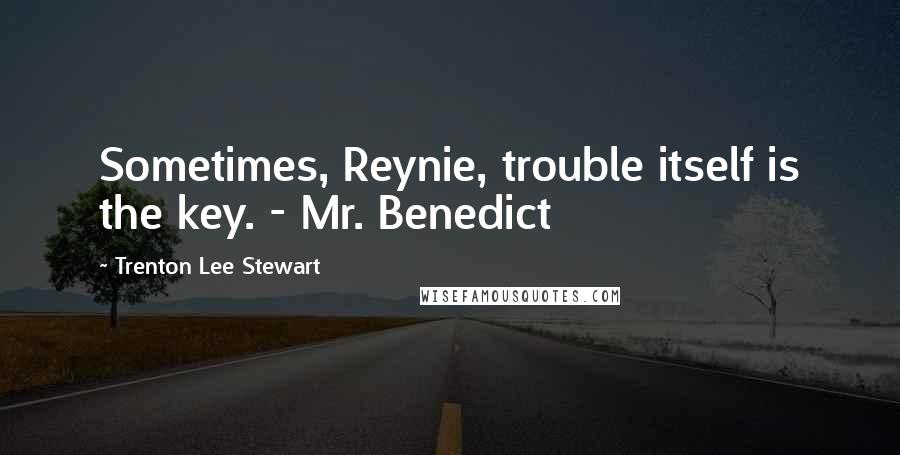 Sometimes, Reynie, trouble itself is the key. - Mr. Benedict

- Trenton Lee Stewart

WISEFAMOUSQUOTES.COM